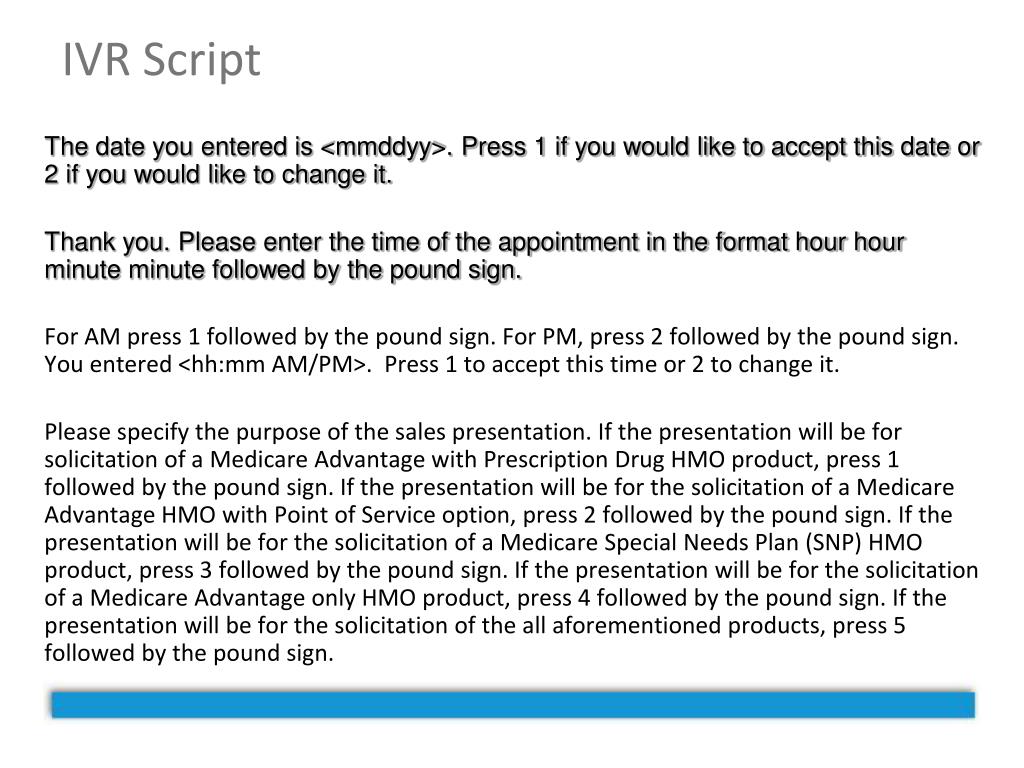 IVR Script

The date you entered is <mmddyy>. Press 1 if you would like to accept this date or 2 if you would like to change it.

Thank you. Please enter the time of the appointment in the format hour hour minute minute followed by the pound sign.

For AM press 1 followed by the pound sign. For PM, press 2 followed by the pound sign. You entered <hh:mm AM/PM>. Press 1 to accept this time or 2 to change it.

Please specify the purpose of the sales presentation. If the presentation will be for solicitation of a Medicare Advantage with Prescription Drug HMO product, press 1 followed by the pound sign. If the presentation will be for the solicitation of a Medicare Advantage HMO with Point of Service option, press 2 followed by the pound sign. If the presentation will be for the solicitation of a Medicare Special Needs Plan (SNP) HMO product, press 3 followed by the pound sign. If the presentation will be for the solicitation of a Medicare Advantage only HMO product, press 4 followed by the pound sign. If the presentation will be for the solicitation of the all aforementioned products, press 5 followed by the pound sign.